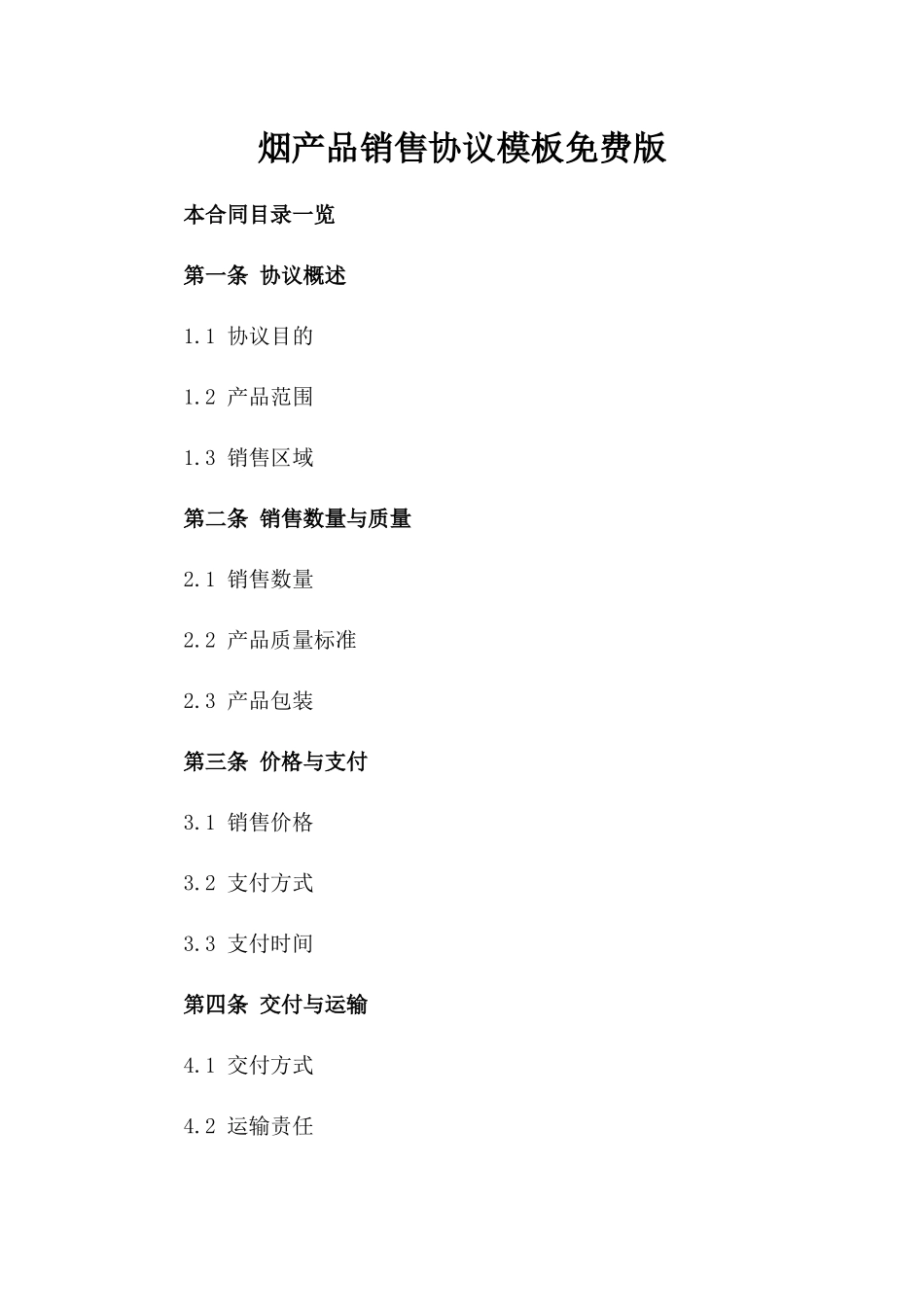 烟产品销售协议模板免费版

本合同目录一览

第一条 协议概述

1.1 协议目的

1.2 产品范围

1.3 销售区域

第二条 销售数量与质量

2.1 销售数量

2.2 产品质量标准

2.3 产品包装

第三条 价格与支付

3.1 销售价格

3.2 支付方式

3.3 支付时间

第四条 交付与运输

4.1 交付方式

4.2 运输责任